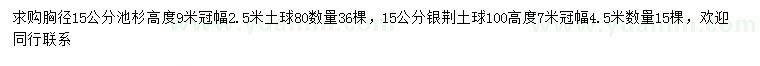 求购胸径15公分池杉高度9米冠幅2.5米土球80数量36棵，15公分银荆土球100高度7米冠幅4.5米数量15棵，欢迎同行联系